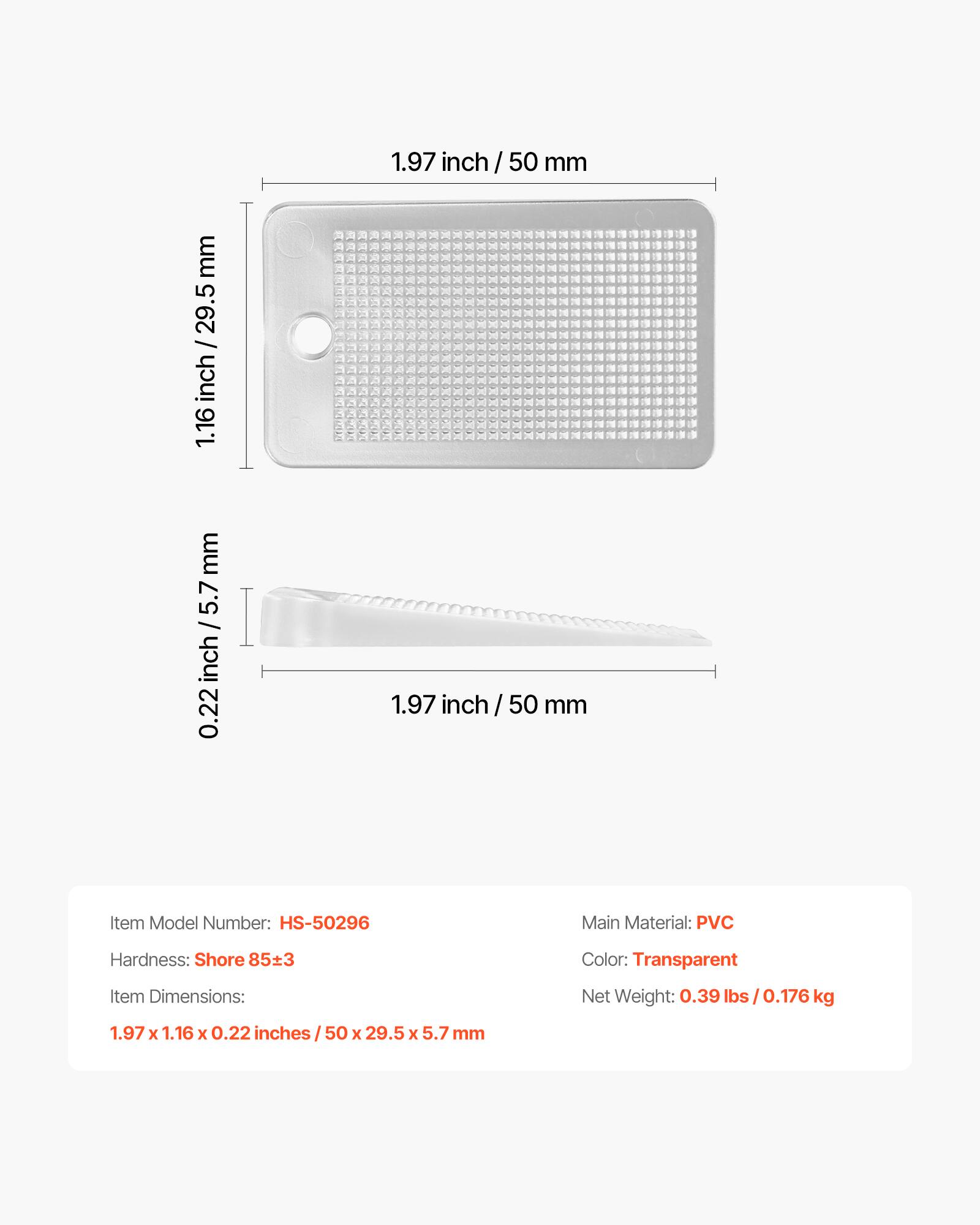 1.97 inch / 50 mm

1.16 inch / 29.5 mm

0.22 inch / 5.7 mm

1.97 inch / 50 mm

Item Model Number: HS-50296

Hardness: Shore 85±3

Item Dimensions:

1.97 x 1.16 x 0.22 inches / 50 x 29.5 x 5.7 mm

Main Material: PVC

Color: Transparent

Net Weight: 0.39 lbs / 0.176 kg